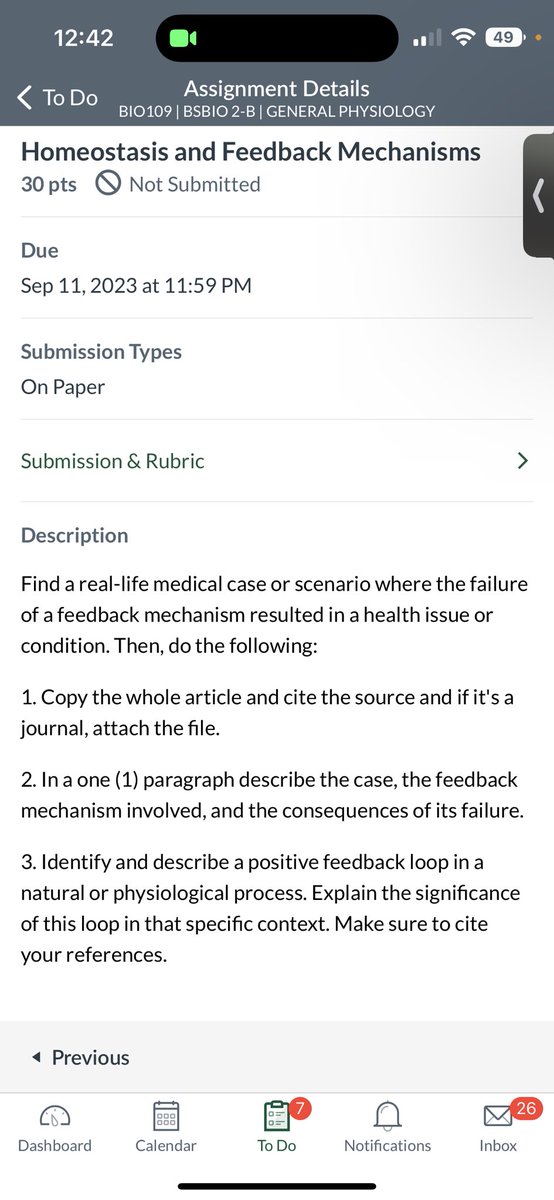 12:42

49

To Do

Assignment Details
BIO109 | BSBIO 2-B | GENERAL PHYSIOLOGY

Homeostasis and Feedback Mechanisms
30 pts Not Submitted

Due
Sep 11, 2023 at 11:59 PM

Submission Types
On Paper

Submission & Rubric

Description

Find a real-life medical case or scenario where the failure of a feedback mechanism resulted in a health issue or condition. Then, do the following:

1. Copy the whole article and cite the source and if it's a journal, attach the file.

2. In a one (1) paragraph describe the case, the feedback mechanism involved, and the consequences of its failure.

3. Identify and describe a positive feedback loop in a natural or physiological process. Explain the significance of this loop in that specific context. Make sure to cite your references.

Previous

Dashboard Calendar 7 To Do Notifications 26 Inbox